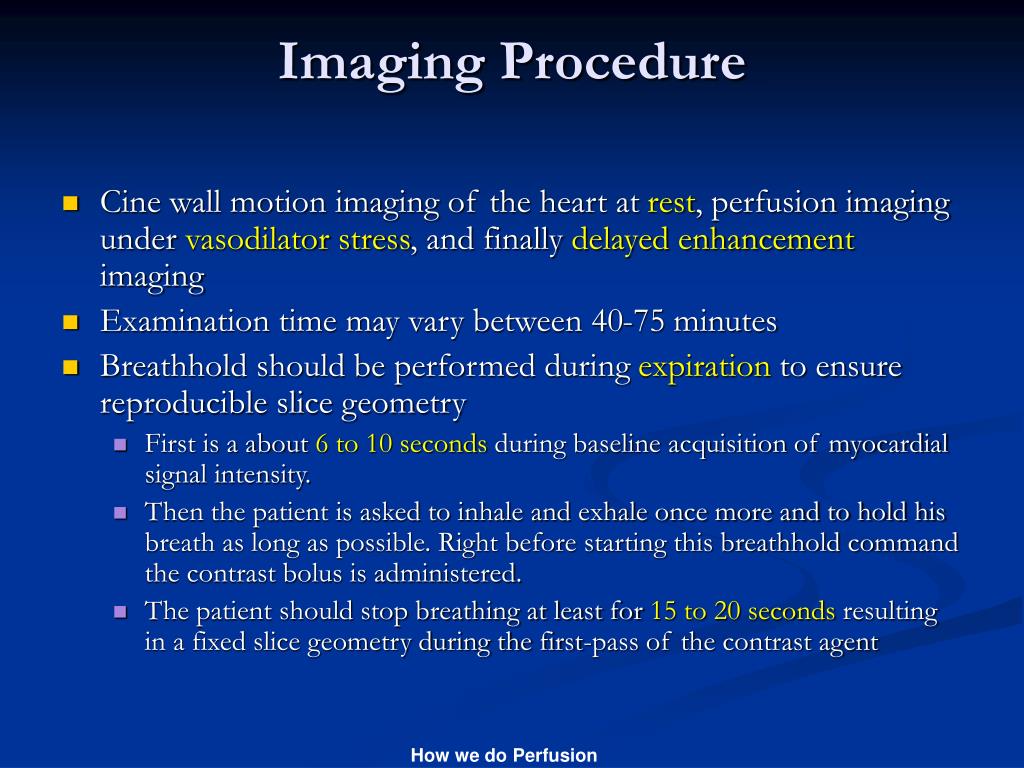 Imaging Procedure

- Cine wall motion imaging of the heart at rest, perfusion imaging under vasodilator stress, and finally delayed enhancement imaging
- Examination time may vary between 40-75 minutes
- Breathhold should be performed during expiration to ensure reproducible slice geometry
  - First is a about 6 to 10 seconds during baseline acquisition of myocardial signal intensity.
  - Then the patient is asked to inhale and exhale once more and to hold his breath as long as possible. Right before starting this breathhold command the contrast bolus is administered.
  - The patient should stop breathing at least for 15 to 20 seconds resulting in a fixed slice geometry during the first-pass of the contrast agent

How we do Perfusion